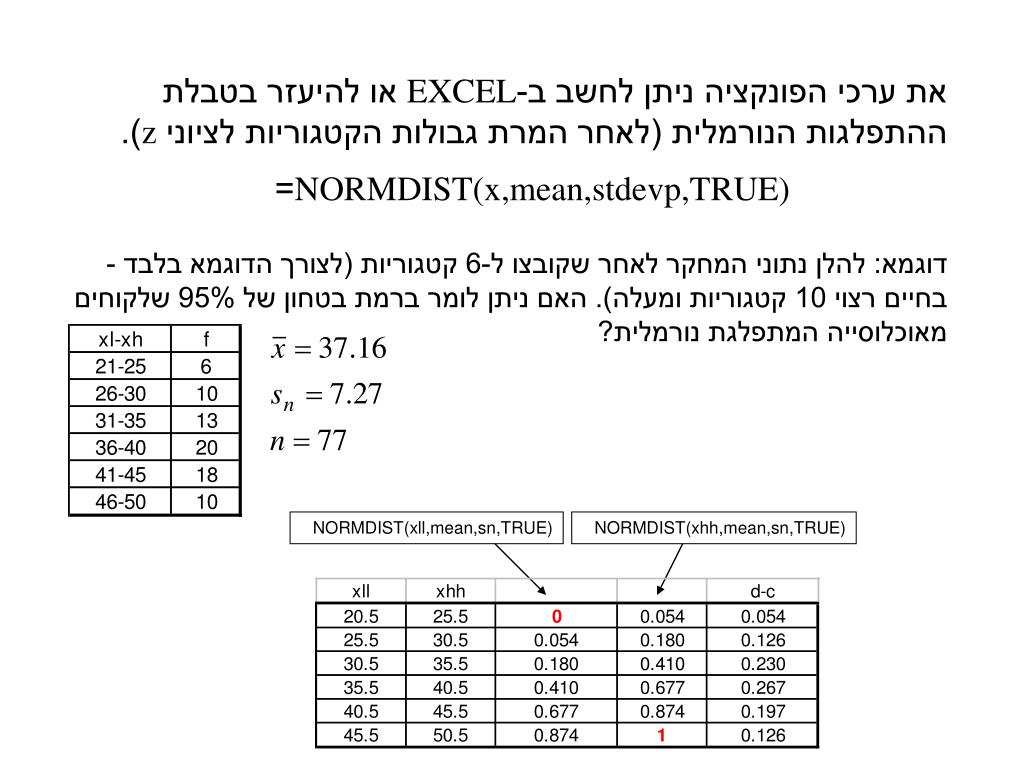 את ערכי הפונקציה ניתן לחשב ב-EXCEL או להיעזר בטבלת ההתפלגות הנורמלית (לאחר המרת גבולות הקטגוריות לציוני z).

=NORMDIST(x,mean,stdevp,TRUE)

דוגמא: להלן נתוני המחקר לאחר שקובצו ל-6 קטגוריות (לצורך הדוגמא בלבד - בחיים רצוי 10 קטגוריות ומעלה). האם ניתן לומר ברמת בטחון של 95% שלקוחים מאוכלוסייה המתפלגת נורמלית?

| xl-xh | f |
|---|---|
| 21-25 | 6 |
| 26-30 | 10 |
| 31-35 | 13 |
| 36-40 | 20 |
| 41-45 | 18 |
| 46-50 | 10 |

$\bar{x} = 37.16$
$s_n = 7.27$
$n = 77$

NORMDIST(xll,mean,sn,TRUE)

NORMDIST(xhh,mean,sn,TRUE)

| xll | xhh | | | d-c |
|---|---|---|---|---|
| 20.5 | 25.5 | 0 | 0.054 | 0.054 |
| 25.5 | 30.5 | 0.054 | 0.180 | 0.126 |
| 30.5 | 35.5 | 0.180 | 0.410 | 0.230 |
| 35.5 | 40.5 | 0.410 | 0.677 | 0.267 |
| 40.5 | 45.5 | 0.677 | 0.874 | 0.197 |
| 45.5 | 50.5 | 0.874 | 1 | 0.126 |